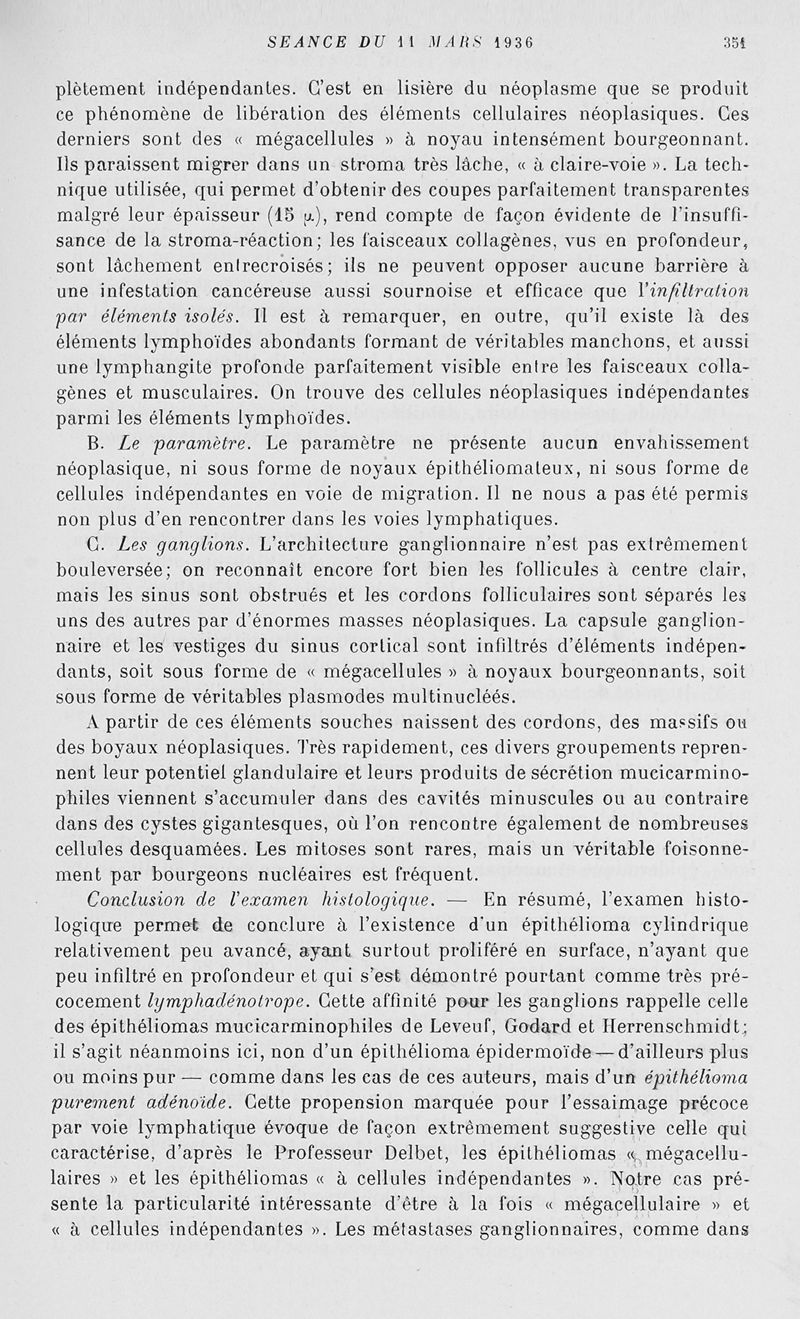 SEANCE DU 11 MARS 1936 351

plètement indépendantes. C'est en lisière du néoplasme que se produit ce phénomène de libération des éléments cellulaires néoplasiques. Ces derniers sont des « mégacellules » à noyau intensément bourgeonnant. Ils paraissent migrer dans un stroma très lâche, « à claire-voie ». La technique utilisée, qui permet d'obtenir des coupes parfaitement transparentes malgré leur épaisseur (15 $\mu$), rend compte de façon évidente de l'insuffisance de la stroma-réaction; les faisceaux collagènes, vus en profondeur, sont lâchement entrecroisés; ils ne peuvent opposer aucune barrière à une infestation cancéreuse aussi sournoise et efficace que l'infiltration par éléments isolés. Il est à remarquer, en outre, qu'il existe là des éléments lymphoïdes abondants formant de véritables manchons, et aussi une lymphangite profonde parfaitement visible entre les faisceaux collagènes et musculaires. On trouve des cellules néoplasiques indépendantes parmi les éléments lymphoïdes.

B. Le paramètre. Le paramètre ne présente aucun envahissement néoplasique, ni sous forme de noyaux épithéliomateux, ni sous forme de cellules indépendantes en voie de migration. Il ne nous a pas été permis non plus d'en rencontrer dans les voies lymphatiques.

C. Les ganglions. L'architecture ganglionnaire n'est pas extrêmement bouleversée; on reconnaît encore fort bien les follicules à centre clair, mais les sinus sont obstrués et les cordons folliculaires sont séparés les uns des autres par d'énormes masses néoplasiques. La capsule ganglionnaire et les vestiges du sinus cortical sont infiltrés d'éléments indépendants, soit sous forme de « mégacellules » à noyaux bourgeonnants, soit sous forme de véritables plasmodes multinucléés.

A partir de ces éléments souches naissent des cordons, des massifs ou des boyaux néoplasiques. Très rapidement, ces divers groupements reprennent leur potentiel glandulaire et leurs produits de sécrétion mucicarminophiles viennent s'accumuler dans des cavités minuscules ou au contraire dans des cystes gigantesques, où l'on rencontre également de nombreuses cellules desquamées. Les mitoses sont rares, mais un véritable foisonnement par bourgeons nucléaires est fréquent.

Conclusion de l'examen histologique. — En résumé, l'examen histologique permet de conclure à l'existence d'un épithélioma cylindrique relativement peu avancé, ayant surtout proliféré en surface, n'ayant que peu infiltré en profondeur et qui s'est démontré pourtant comme très précocement lymphadénotrope. Cette affinité pour les ganglions rappelle celle des épithéliomas mucicarminophiles de Leveuf, Godard et Herrenschmidt; il s'agit néanmoins ici, non d'un épithélioma épidermoïde — d'ailleurs plus ou moins pur — comme dans les cas de ces auteurs, mais d'un épithélioma purement adénoïde. Cette propension marquée pour l'essaimage précoce par voie lymphatique évoque de façon extrêmement suggestive celle qui caractérise, d'après le Professeur Delbet, les épithéliomas « mégacellulaires » et les épithéliomas « à cellules indépendantes ». Notre cas présente la particularité intéressante d'être à la fois « mégacellulaire » et « à cellules indépendantes ». Les métastases ganglionnaires, comme dans